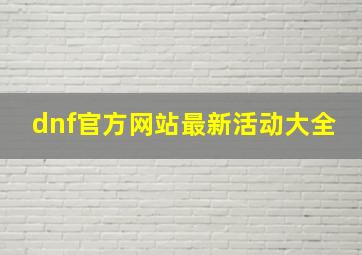 dnf官方网站最新活动大全